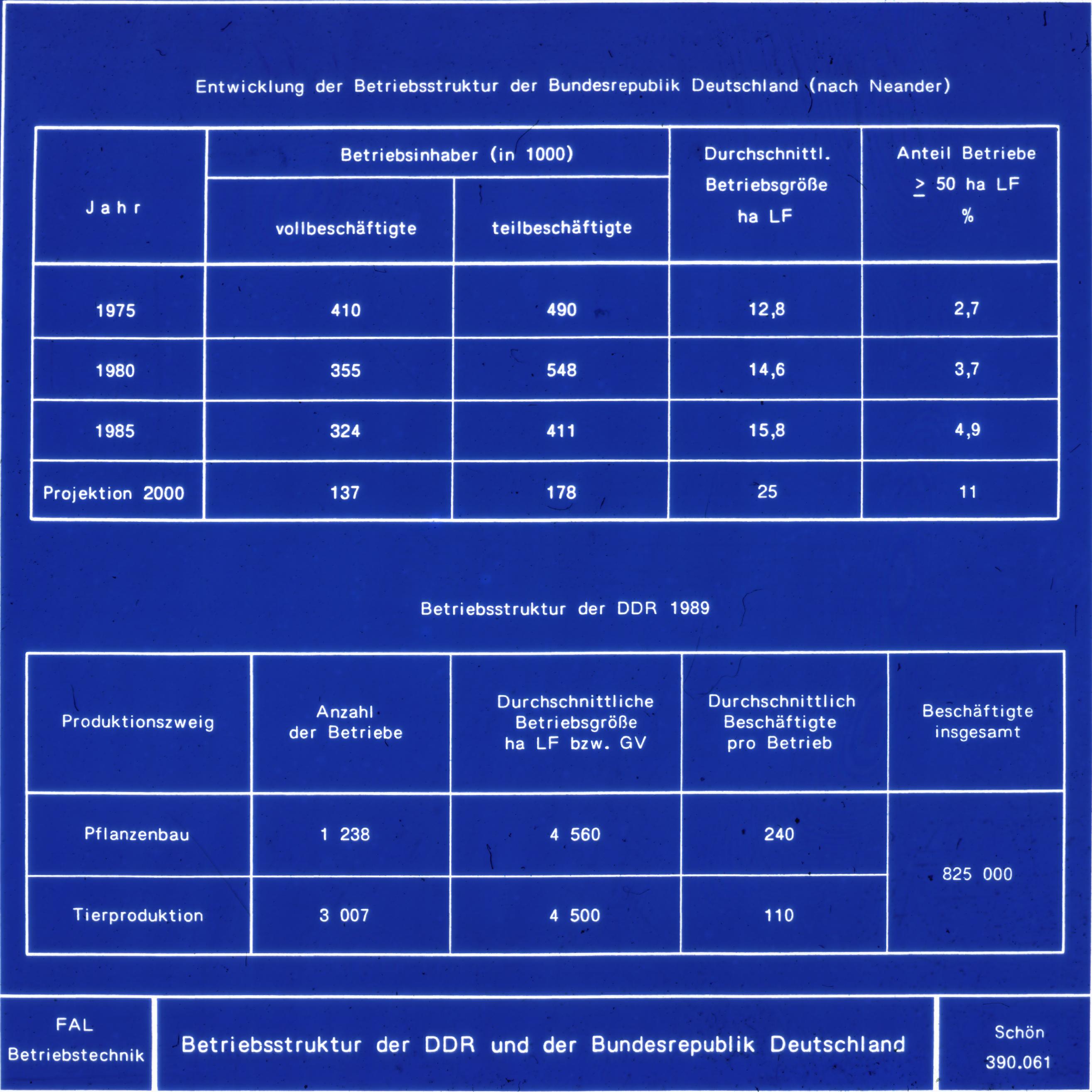 Entwicklung der Betriebsstruktur der Bundesrepublik Deutschland (nach Neander)

| Jahr | Betriebsinhaber (in 1000) vollbeschäftigte | Betriebsinhaber (in 1000) teilbeschäftigte | Durchschnittl. Betriebsgröße ha LF | Anteil Betriebe $\geq$ 50 ha LF % |
|---|---|---|---|---|
| 1975 | 410 | 490 | 12,8 | 2,7 |
| 1980 | 355 | 548 | 14,6 | 3,7 |
| 1985 | 324 | 411 | 15,8 | 4,9 |
| Projektion 2000 | 137 | 178 | 25 | 11 |

Betriebsstruktur der DDR 1989

| Produktionszweig | Anzahl der Betriebe | Durchschnittliche Betriebsgröße ha LF bzw. GV | Durchschnittlich Beschäftigte pro Betrieb | Beschäftigte insgesamt |
|---|---|---|---|---|
| Pflanzenbau | 1 238 | 4 560 | 240 | 825 000 |
| Tierproduktion | 3 007 | 4 500 | 110 | |

FAL Betriebstechnik

Betriebsstruktur der DDR und der Bundesrepublik Deutschland

Schön 390.061